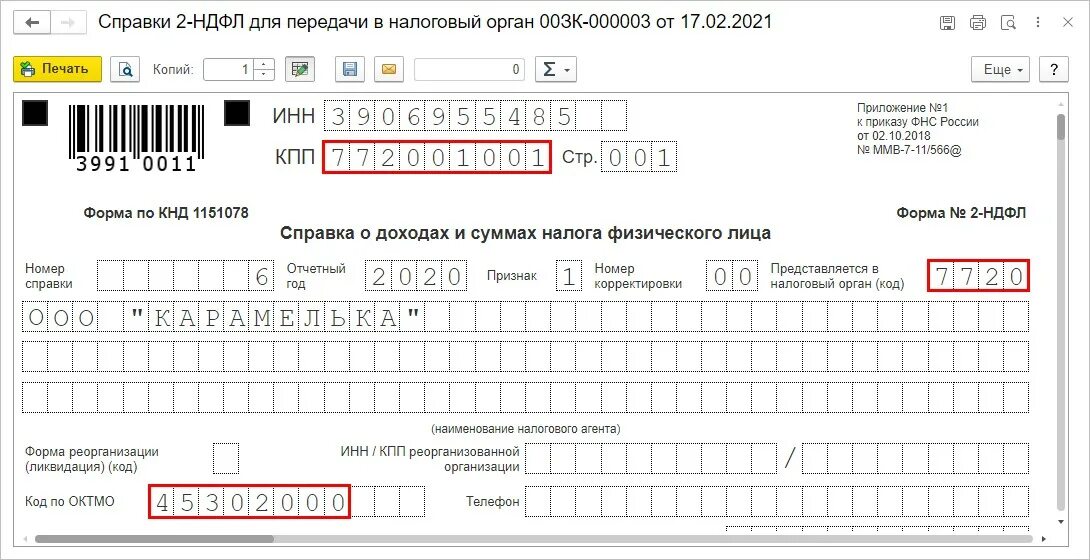 Справки 2-НДФЛ для передачи в налоговый орган 003К-000003 от 17.02.2021

Печать Копий: 1 0 Еще ?

3991 0011

ИНН 3906955485

КПП 772001001 Стр. 001

Приложение №1 к приказу ФНС России от 02.10.2018 № ММВ-7-11/566@

Форма по КНД 1151078

Форма № 2-НДФЛ

Справка о доходах и суммах налога физического лица

Номер справки 6 Отчетный год 2020 Признак 1 Номер корректировки 00 Представляется в налоговый орган (код) 7720

ООО "КАРАМЕЛЬКА"

(наименование налогового агента)

Форма реорганизации (ликвидация) (код)

ИНН / КПП реорганизованной организации /

Код по ОКТМО 45302000

Телефон